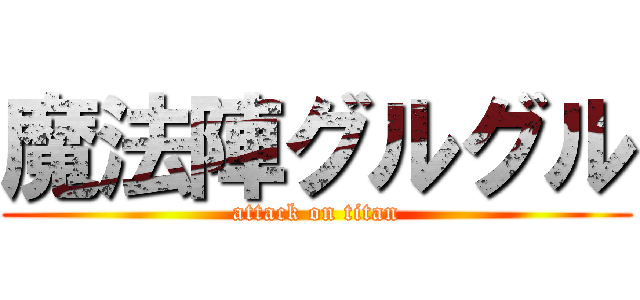 魔法陣グルグル
attack on titan